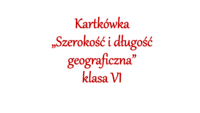 Kartkówka
„Szerokość i długość geograficzna”
klasa VI